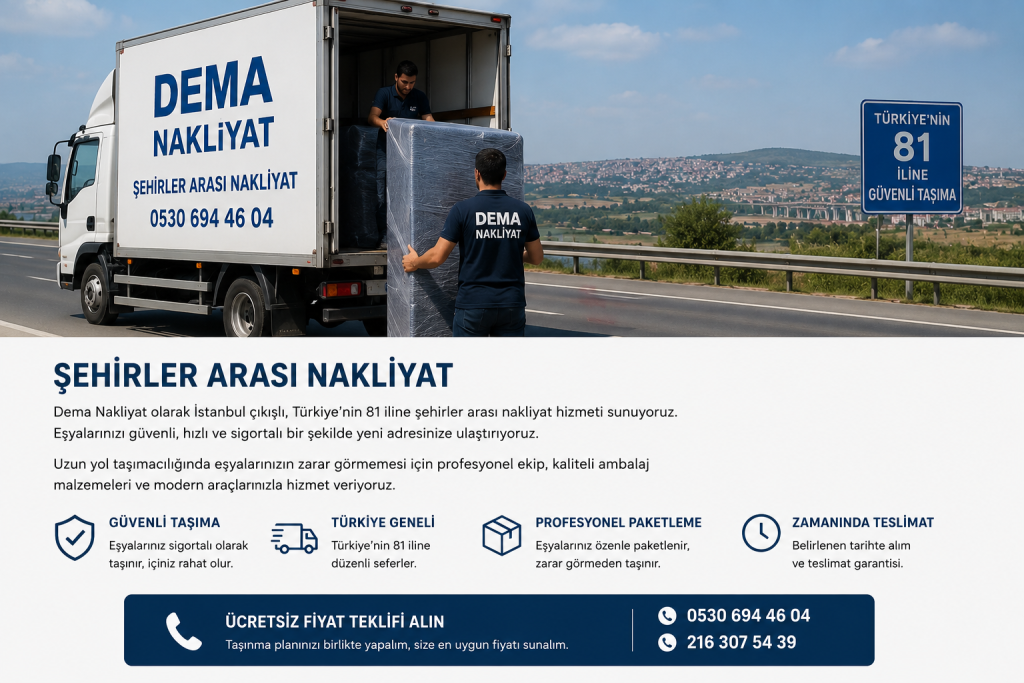 DEMA
NAKLİYAT
ŞEHİRLER ARASI NAKLİYAT
0530 694 46 04

DEMA
NAKLİYAT

TÜRKİYE'NİN
81
İLİNE
GÜVENLİ TAŞIMA

ŞEHİRLER ARASI NAKLİYAT

Dema Nakliyat olarak İstanbul çıkışlı, Türkiye'nin 81 iline şehirler arası nakliyat hizmeti sunuyoruz. Eşyalarınızı güvenli, hızlı ve sigortalı bir şekilde yeni adresinize ulaştırıyoruz.

Uzun yol taşımacılığında eşyalarınızın zarar görmemesi için profesyonel ekip, kaliteli ambalaj malzemeleri ve modern araçlarınızla hizmet veriyoruz.

GÜVENLİ TAŞIMA
Eşyalarınız sigortalı olarak taşınır, içiniz rahat olur.

TÜRKİYE GENELİ
Türkiye'nin 81 iline düzenli seferler.

PROFESYONEL PAKETLEME
Eşyalarınız özenle paketlenir, zarar görmeden taşınır.

ZAMANINDA TESLİMAT
Belirlenen tarihte alım ve teslimat garantisi.

ÜCRETSİZ FİYAT TEKLİFİ ALIN
Taşınma planınızı birlikte yapalım, size en uygun fiyatı sunalım.

0530 694 46 04
216 307 54 39